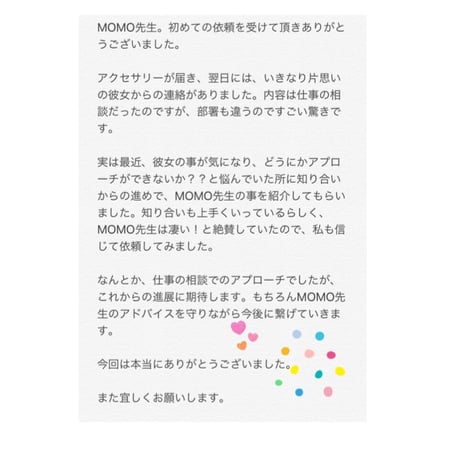 MOMO先生。初めての依頼を受けて頂きありがとうございました。

アクセサリーが届き、翌日には、いきなり片思いの彼女からの連絡がありました。内容は仕事の相談だったのですが、部署も違うのですごい驚きです。

実は最近、彼女の事が気になり、どうにかアプローチができないか？？と悩んでいた所に知り合いからの進めで、MOMO先生の事を紹介してもらいました。知り合いも上手くいっているらしく、MOMO先生は凄い！と絶賛していたので、私も信じて依頼してみました。

なんとか、仕事の相談でのアプローチでしたが、これからの進展に期待します。もちろんMOMO先生のアドバイスを守りながら今後に繋げていきます。

今回は本当にありがとうございました。

また宜しくお願いします。